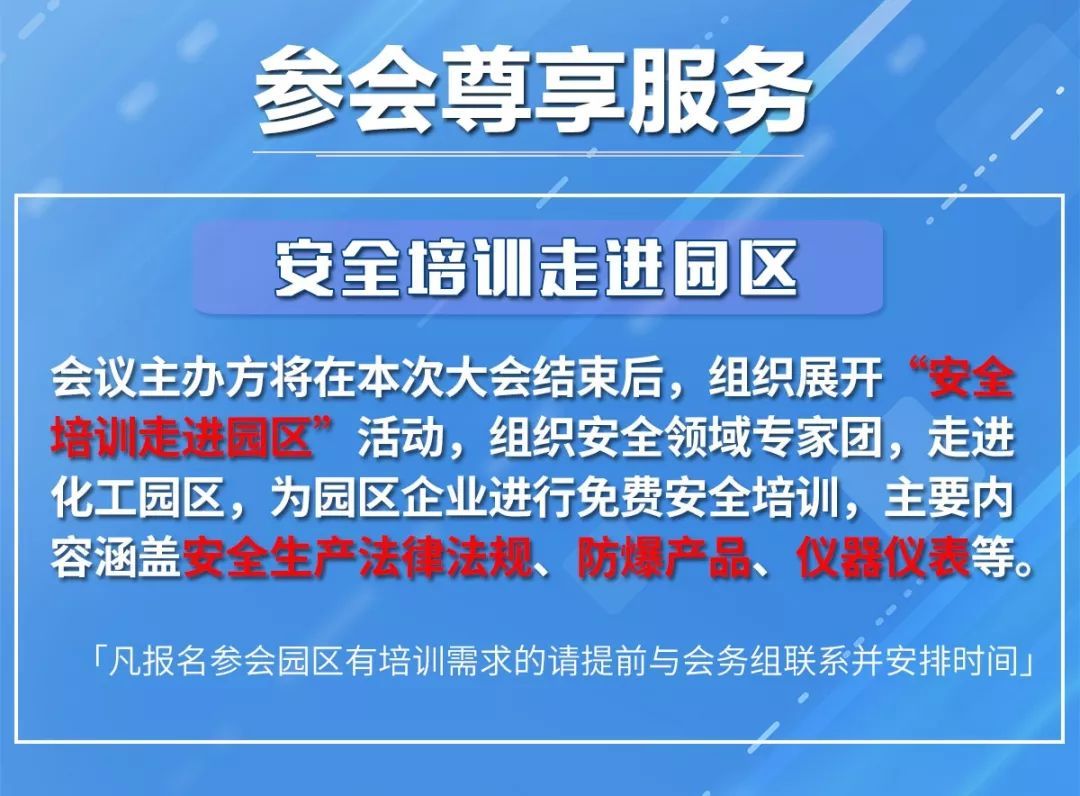 参会尊享服务

安全培训走进园区

会议主办方将在本次大会结束后，组织展开“安全培训走进园区”活动，组织安全领域专家团，走进化工园区，为园区企业进行免费安全培训，主要内容涵盖安全生产法律法规、防爆产品、仪器仪表等。

「凡报名参会园区有培训需求的请提前与会务组联系并安排时间」